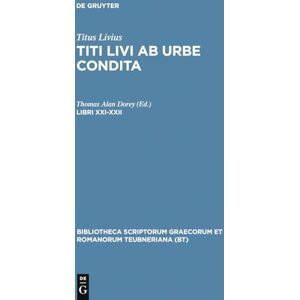 DE GRUYTER

Titus Livius

TITI LIVI AB URBE CONDITA

Thomas Alan Dorey (Ed.)

LIBRI XXI-XXII

BIBLIOTHECA SCRIPTORUM GRAECORUM ET ROMANORUM TEUBNERIANA (BT)

DE G